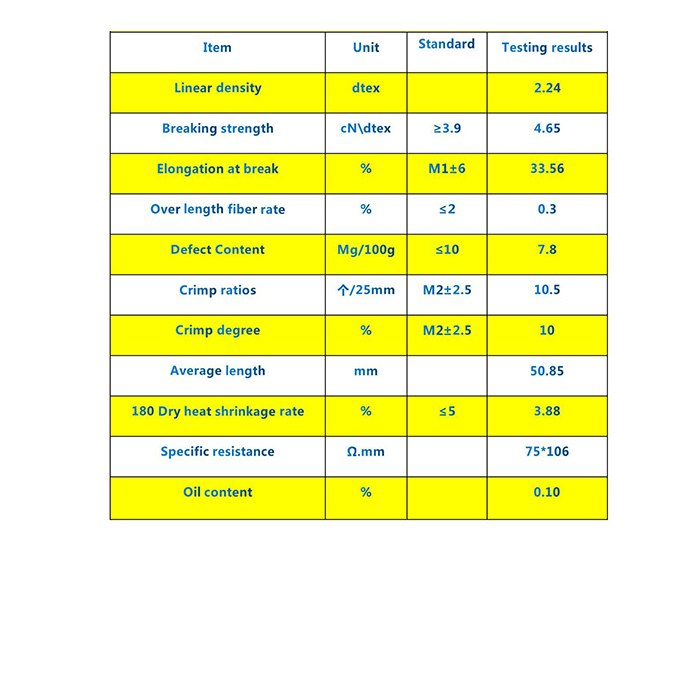 | Item | Unit | Standard | Testing results |
|---|---|---|---|
| Linear density | dtex | | 2.24 |
| Breaking strength | cN\dtex | ≥3.9 | 4.65 |
| Elongation at break | % | M1±6 | 33.56 |
| Over length fiber rate | % | ≤2 | 0.3 |
| Defect Content | Mg/100g | ≤10 | 7.8 |
| Crimp ratios | 个/25mm | M2±2.5 | 10.5 |
| Crimp degree | % | M2±2.5 | 10 |
| Average length | mm | | 50.85 |
| 180 Dry heat shrinkage rate | % | ≤5 | 3.88 |
| Specific resistance | Ω.mm | | 75*106 |
| Oil content | % | | 0.10 |